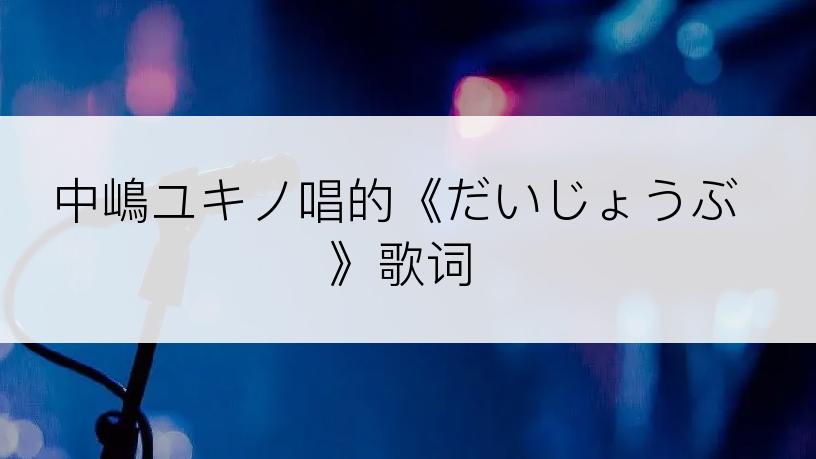 中嶋ユキノ唱的《だいじょうぶ》歌词